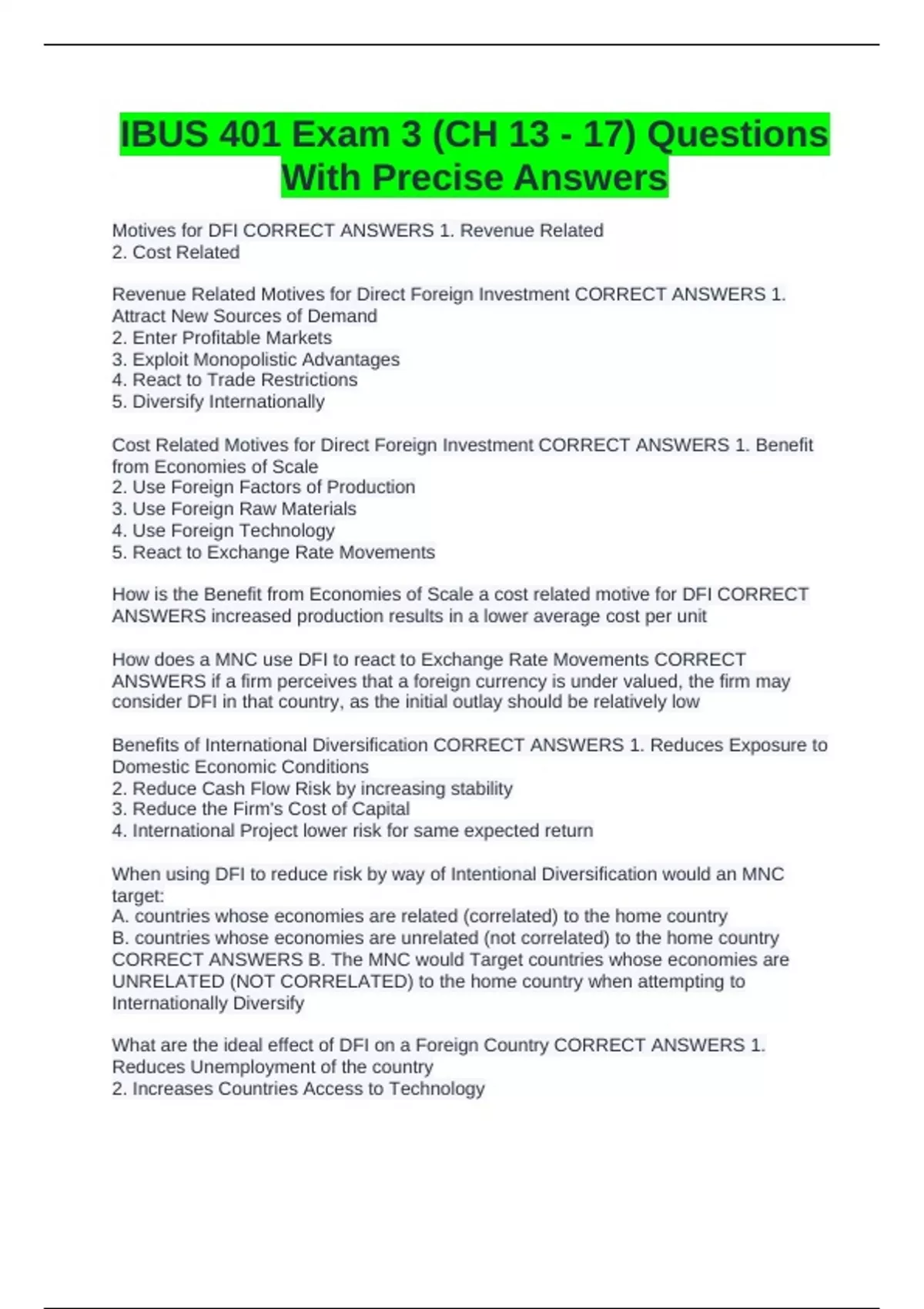 IBUS 401 Exam 3 (CH 13 - 17) Questions With Precise Answers

Motives for DFI CORRECT ANSWERS 1. Revenue Related
2. Cost Related

Revenue Related Motives for Direct Foreign Investment CORRECT ANSWERS 1. Attract New Sources of Demand
2. Enter Profitable Markets
3. Exploit Monopolistic Advantages
4. React to Trade Restrictions
5. Diversify Internationally

Cost Related Motives for Direct Foreign Investment CORRECT ANSWERS 1. Benefit from Economies of Scale
2. Use Foreign Factors of Production
3. Use Foreign Raw Materials
4. Use Foreign Technology
5. React to Exchange Rate Movements

How is the Benefit from Economies of Scale a cost related motive for DFI CORRECT ANSWERS increased production results in a lower average cost per unit

How does a MNC use DFI to react to Exchange Rate Movements CORRECT ANSWERS if a firm perceives that a foreign currency is under valued, the firm may consider DFI in that country, as the initial outlay should be relatively low

Benefits of International Diversification CORRECT ANSWERS 1. Reduces Exposure to Domestic Economic Conditions
2. Reduce Cash Flow Risk by increasing stability
3. Reduce the Firm's Cost of Capital
4. International Project lower risk for same expected return

When using DFI to reduce risk by way of Intentional Diversification would an MNC target:
A. countries whose economies are related (correlated) to the home country
B. countries whose economies are unrelated (not correlated) to the home country CORRECT ANSWERS B. The MNC would Target countries whose economies are UNRELATED (NOT CORRELATED) to the home country when attempting to Internationally Diversify

What are the ideal effect of DFI on a Foreign Country CORRECT ANSWERS 1. Reduces Unemployment of the country
2. Increases Countries Access to Technology